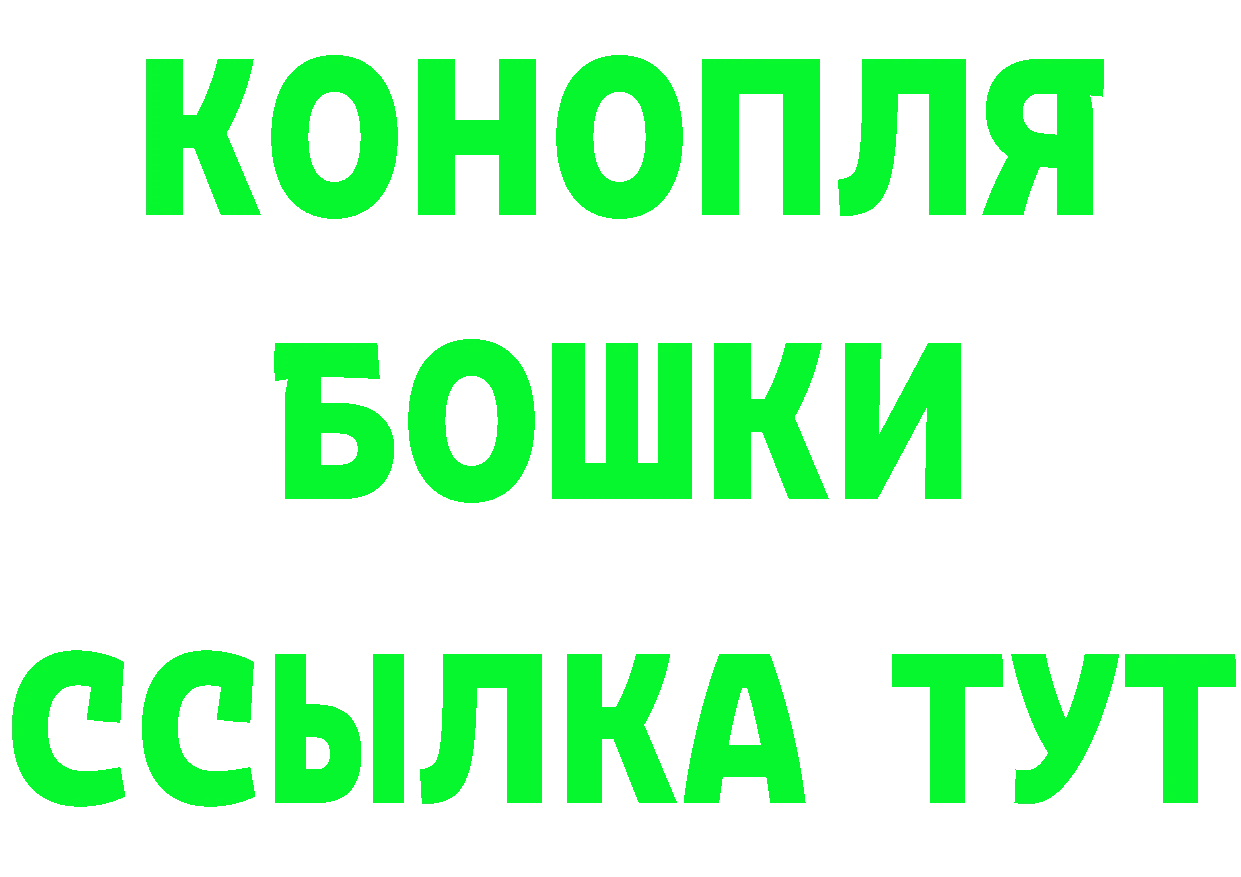 КОНОПЛЯ
БОШКИ
ССЫЛКА ТУТ